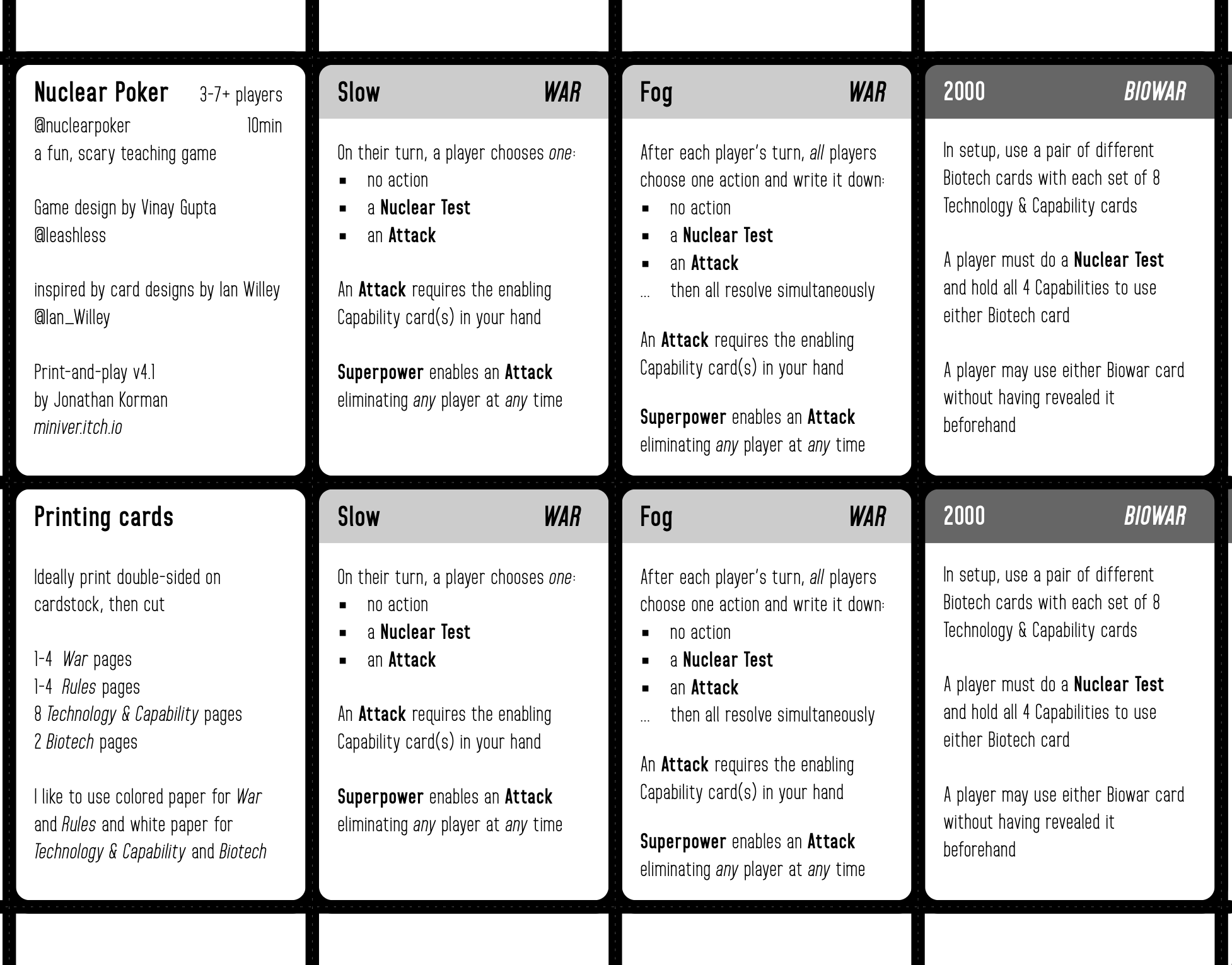 Nuclear Poker 3-7+ players
@nuclearpoker 10min
a fun, scary teaching game

Game design by Vinay Gupta
@leashless

inspired by card designs by Ian Willey
@Ian_Willey

Print-and-play v4.1
by Jonathan Korman
miniver.itch.io

Slow WAR

On their turn, a player chooses one:
• no action
• a Nuclear Test
• an Attack

An Attack requires the enabling Capability card(s) in your hand

Superpower enables an Attack eliminating any player at any time

Fog WAR

After each player's turn, all players choose one action and write it down:
• no action
• a Nuclear Test
• an Attack
... then all resolve simultaneously

An Attack requires the enabling Capability card(s) in your hand

Superpower enables an Attack eliminating any player at any time

2000 BIOWAR

In setup, use a pair of different Biotech cards with each set of 8 Technology & Capability cards

A player must do a Nuclear Test and hold all 4 Capabilities to use either Biotech card

A player may use either Biowar card without having revealed it beforehand

Printing cards

Ideally print double-sided on cardstock, then cut

1-4 War pages
1-4 Rules pages
8 Technology & Capability pages
2 Biotech pages

I like to use colored paper for War and Rules and white paper for Technology & Capability and Biotech

Slow WAR

On their turn, a player chooses one:
• no action
• a Nuclear Test
• an Attack

An Attack requires the enabling Capability card(s) in your hand

Superpower enables an Attack eliminating any player at any time

Fog WAR

After each player's turn, all players choose one action and write it down:
• no action
• a Nuclear Test
• an Attack
... then all resolve simultaneously

An Attack requires the enabling Capability card(s) in your hand

Superpower enables an Attack eliminating any player at any time

2000 BIOWAR

In setup, use a pair of different Biotech cards with each set of 8 Technology & Capability cards

A player must do a Nuclear Test and hold all 4 Capabilities to use either Biotech card

A player may use either Biowar card without having revealed it beforehand